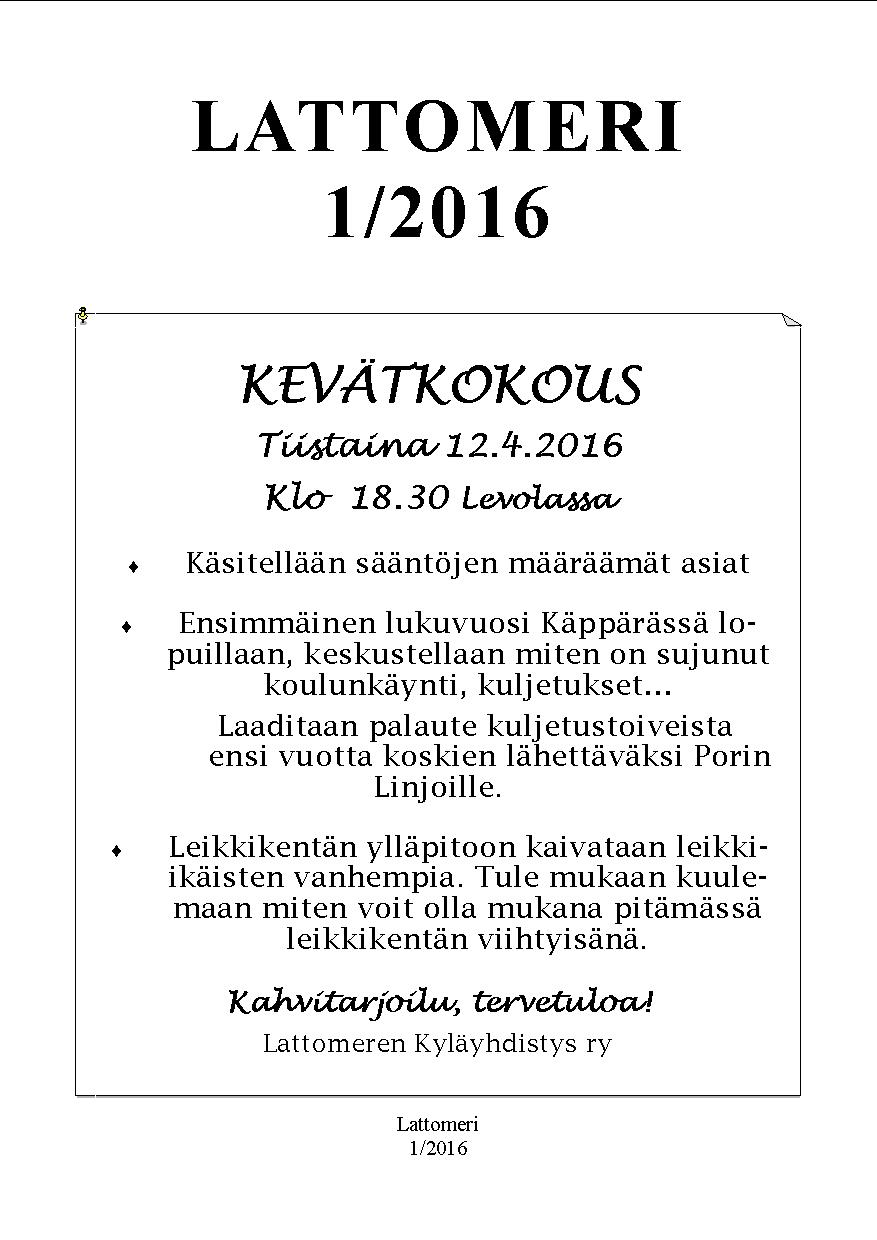 LATTOMERI
1/2016

KEVÄTKOKOUS
Tiistaina 12.4.2016
Klo 18.30 Levolassa

♦ Käsitellään sääntöjen määräämät asiat

♦ Ensimmäinen lukuvuosi Käppärässä lopuillaan, keskustellaan miten on sujunut koulunkäynti, kuljetukset...
Laaditaan palaute kuljetustoiveista ensi vuotta koskien lähettäväksi Porin Linjoille.

♦ Leikkikentän ylläpitoon kaivataan leikki-ikäisten vanhempia. Tule mukaan kuulemaan miten voit olla mukana pitämässä leikkikentän viihtyisänä.

Kahvitarjoilu, tervetuloa!
Lattomeren Kyläyhdistys ry

Lattomeri
1/2016